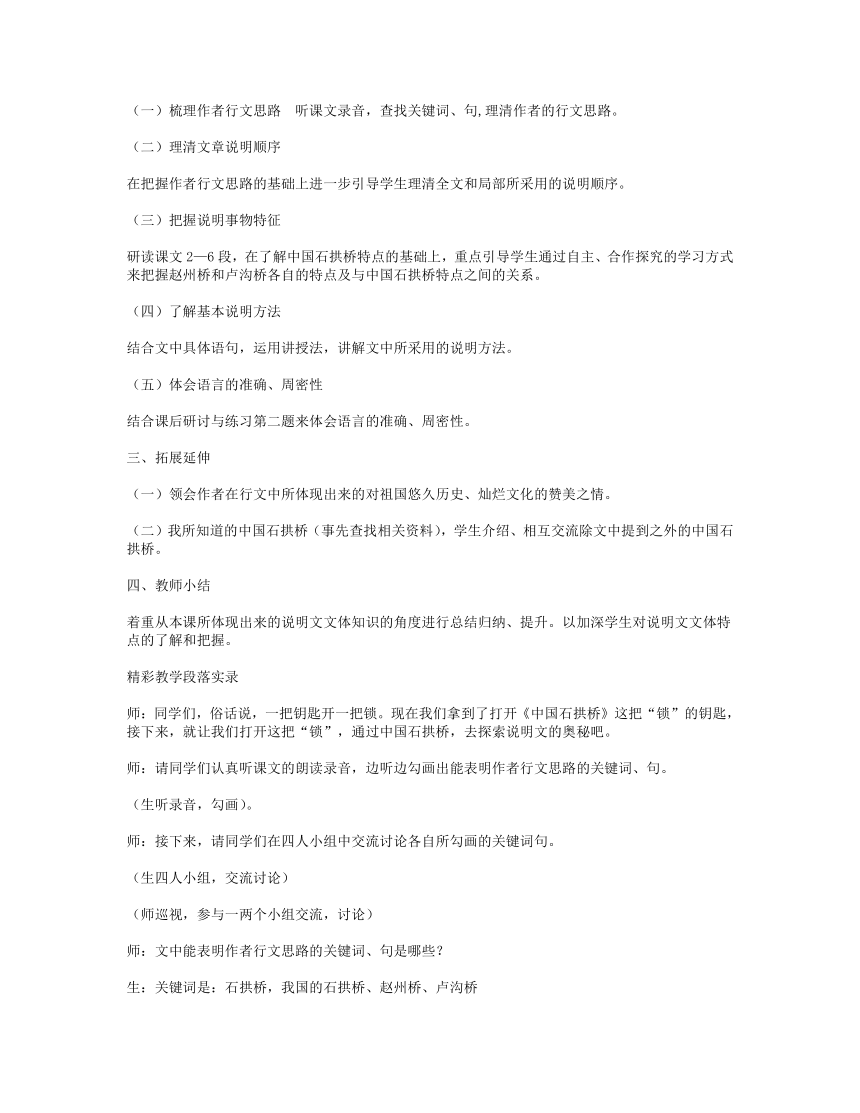 （一）梳理作者行文思路　听课文录音，查找关键词、句,理清作者的行文思路。

（二）理清文章说明顺序

在把握作者行文思路的基础上进一步引导学生理清全文和局部所采用的说明顺序。

（三）把握说明事物特征

研读课文 2—6 段，在了解中国石拱桥特点的基础上，重点引导学生通过自主、合作探究的学习方式来把握赵州桥和卢沟桥各自的特点及与中国石拱桥特点之间的关系。

（四）了解基本说明方法

结合文中具体语句，运用讲授法，讲解文中所采用的说明方法。

（五）体会语言的准确、周密性

结合课后研讨与练习第二题来体会语言的准确、周密性。

三、拓展延伸

（一）领会作者在行文中所体现出来的对祖国悠久历史、灿烂文化的赞美之情。

（二）我所知道的中国石拱桥（事先查找相关资料），学生介绍、相互交流除文中提到之外的中国石拱桥。

四、教师小结

着重从本课所体现出来的说明文文体知识的角度进行总结归纳、提升。以加深学生对说明文文体特点的了解和把握。

精彩教学段落实录

师：同学们，俗话说，一把钥匙开一把锁。现在我们拿到了打开《中国石拱桥》这把“锁”的钥匙，接下来，就让我们打开这把“锁”，通过中国石拱桥，去探索说明文的奥秘吧。

师：请同学们认真听课文的朗读录音，边听边勾画出能表明作者行文思路的关键词、句。

（生听录音，勾画）。

师：接下来，请同学们在四人小组中交流讨论各自所勾画的关键词句。

（生四人小组，交流讨论）

（师巡视，参与一两个小组交流，讨论）

师：文中能表明作者行文思路的关键词、句是哪些？

生：关键词是：石拱桥，我国的石拱桥、赵州桥、卢沟桥